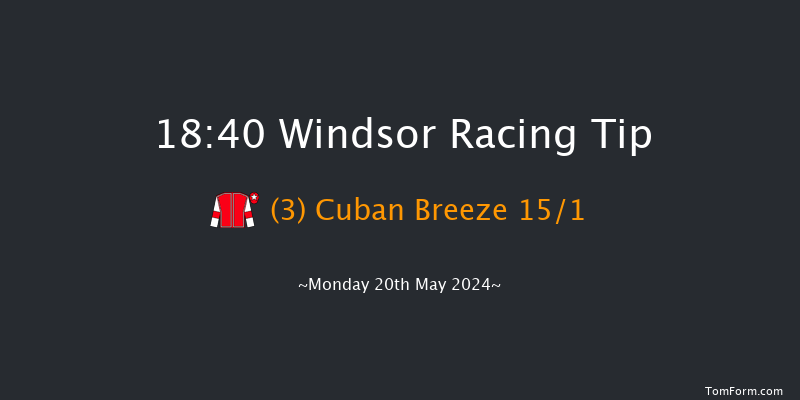 18:40 Windsor Racing Tip

(3) Cuban Breeze 15/1

~Monday 20th May 2024~

TomForm.com